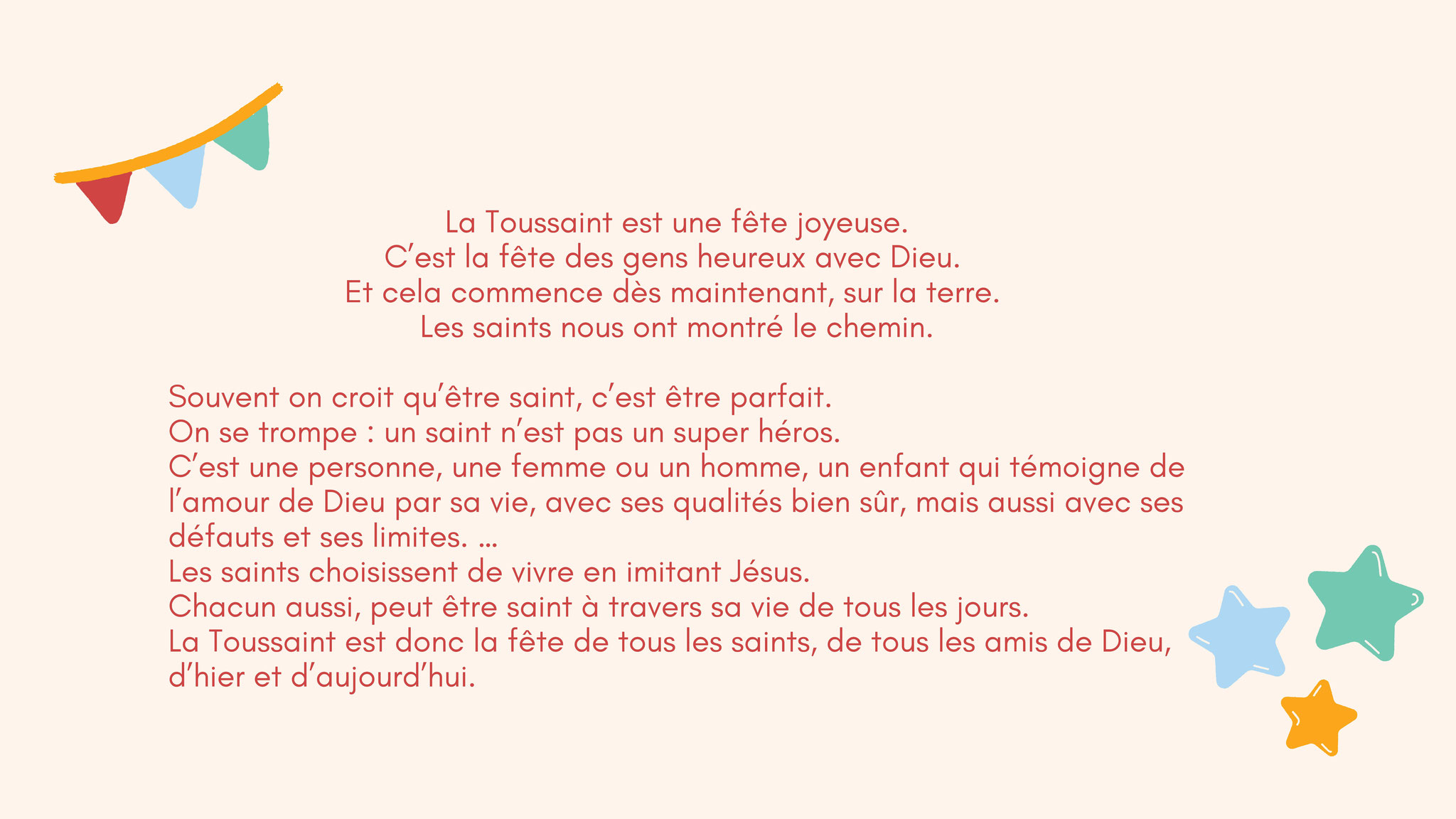 La Toussaint est une fête joyeuse.
C'est la fête des gens heureux avec Dieu.
Et cela commence dès maintenant, sur la terre.
Les saints nous ont montré le chemin.

Souvent on croit qu'être saint, c'est être parfait.
On se trompe : un saint n'est pas un super héros.
C'est une personne, une femme ou un homme, un enfant qui témoigne de l'amour de Dieu par sa vie, avec ses qualités bien sûr, mais aussi avec ses défauts et ses limites. ...
Les saints choisissent de vivre en imitant Jésus.
Chacun aussi, peut être saint à travers sa vie de tous les jours.
La Toussaint est donc la fête de tous les saints, de tous les amis de Dieu, d'hier et d'aujourd'hui.